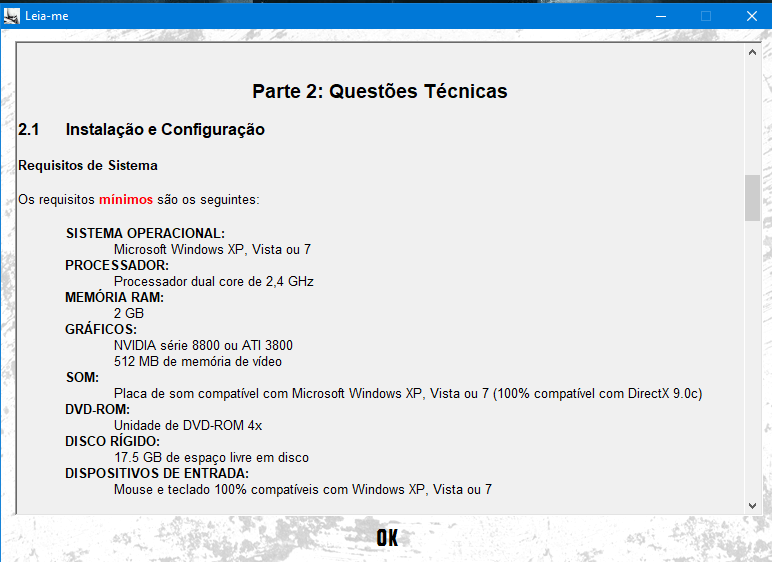 Leia-me

Parte 2: Questões Técnicas

2.1 Instalação e Configuração

Requisitos de Sistema

Os requisitos mínimos são os seguintes:

SISTEMA OPERACIONAL:
Microsoft Windows XP, Vista ou 7
PROCESSADOR:
Processador dual core de 2,4 GHz
MEMÓRIA RAM:
2 GB
GRÁFICOS:
NVIDIA série 8800 ou ATI 3800
512 MB de memória de vídeo
SOM:
Placa de som compatível com Microsoft Windows XP, Vista ou 7 (100% compatível com DirectX 9.0c)
DVD-ROM:
Unidade de DVD-ROM 4x
DISCO RÍGIDO:
17.5 GB de espaço livre em disco
DISPOSITIVOS DE ENTRADA:
Mouse e teclado 100% compatíveis com Windows XP, Vista ou 7

OK